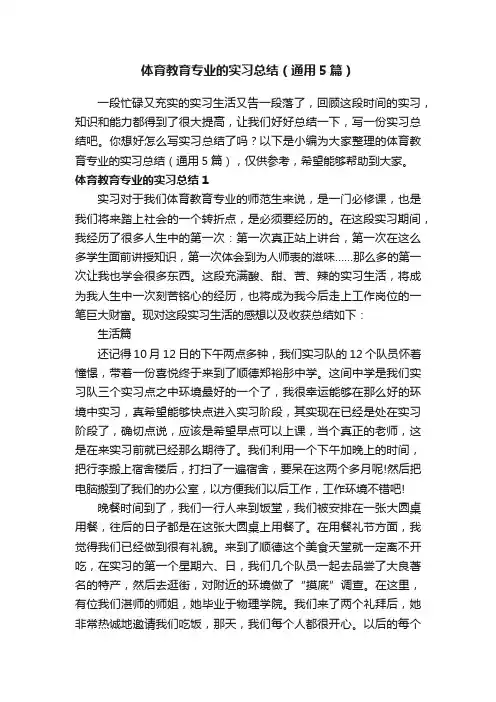 体育教育专业的实习总结（通用5篇）

一段忙碌又充实的实习生活又告一段落了，回顾这段时间的实习，知识和能力都得到了很大提高，让我们好好总结一下，写一份实习总结吧。你想好怎么写实习总结了吗？以下是小编为大家整理的体育教育专业的实习总结（通用5篇），仅供参考，希望能够帮助到大家。

体育教育专业的实习总结1

实习对于我们体育教育专业的师范生来说，是一门必修课，也是我们将来踏上社会的一个转折点，是必须要经历的。在这段实习期间，我经历了很多人生中的第一次：第一次真正站上讲台，第一次在这么多学生面前讲授知识，第一次体会到为人师表的滋味……那么多的第一次让我也学会很多东西。这段充满酸、甜、苦、辣的实习生活，将成为我人生中一次刻苦铭心的经历，也将成为我今后走上工作岗位的一笔巨大财富。现对这段实习生活的感想以及收获总结如下：

生活篇

还记得10月12日的下午两点多钟，我们实习队的12个队员怀着憧憬，带着一份喜悦终于来到了顺德郑裕彤中学。这间中学是我们实习队三个实习点之中环境最好的一个了，我很幸运能够在那么好的环境中实习，真希望能够快点进入实习阶段，其实现在已经是处在实习阶段了，确切点说，应该是希望早点可以上课，当个真正的老师，这是在来实习前就已经那么期待了。我们利用一个下午加晚上的时间，把行李搬上宿舍楼后，打扫了一遍宿舍，要呆在这两个多月呢!然后把电脑搬到了我们的办公室，以方便我们以后工作，工作环境不错吧!

晚餐时间到了，我们一行人来到饭堂，我们被安排在一张大圆桌用餐，往后的日子都是在这张大圆桌上用餐了。在用餐礼节方面，我觉得我们已经做到很有礼貌。来到了顺德这个美食天堂就一定离不开吃，在实习的第一个星期六、日，我们几个队员一起去品尝了大良著名的特产，然后去逛街，对附近的环境做了“摸底”调查。在这里，有位我们湛师的师姐，她毕业于物理学院。我们来了两个礼拜后，她非常热诚地邀请我们吃饭，那天，我们每个人都很开心。以后的每个